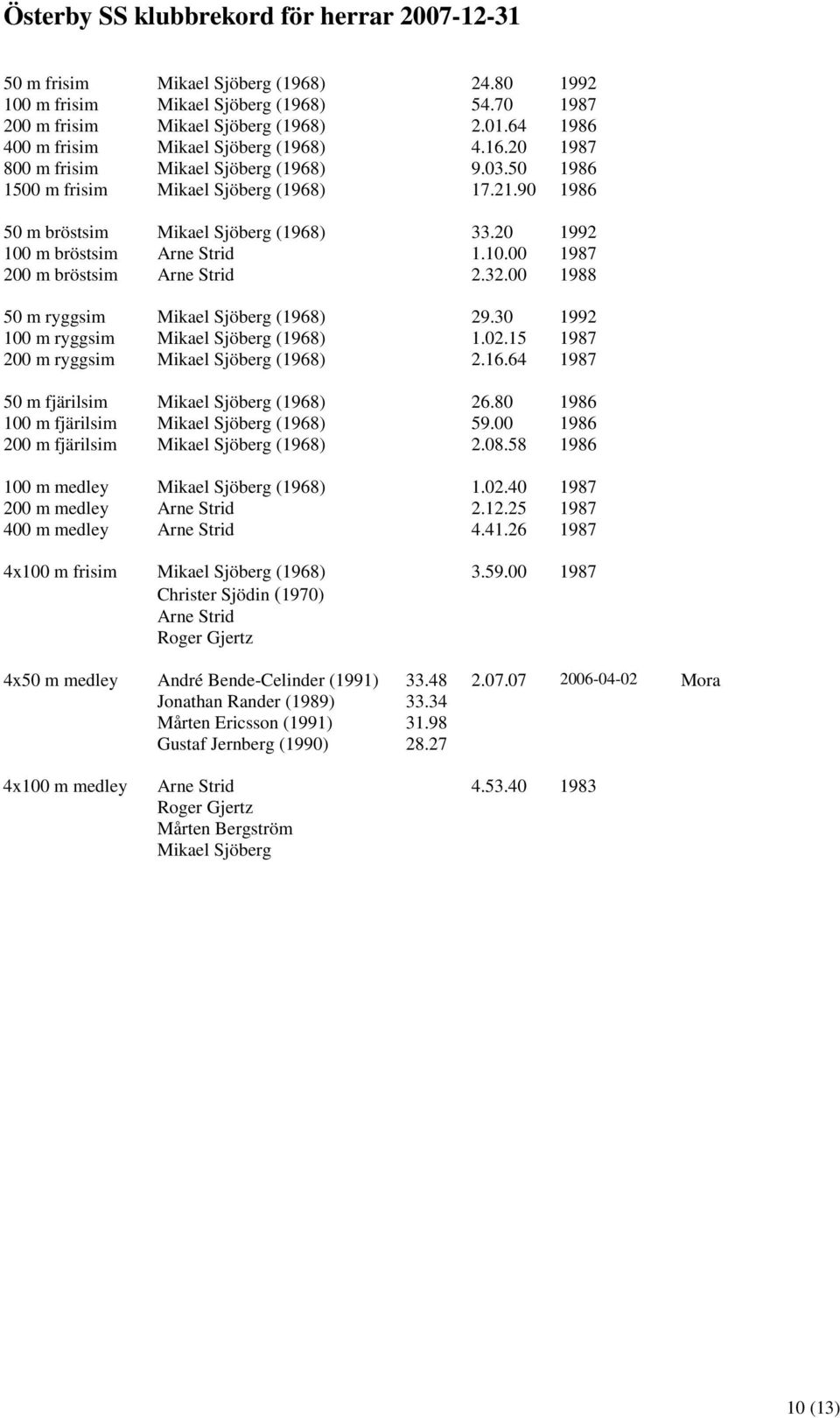 Österby SS klubbrekord för herrar 2007-12-31

| | | | | | |
|---|---|---|---|---|---|
| 50 m frisim | Mikael Sjöberg (1968) | | 24.80 | 1992 | |
| 100 m frisim | Mikael Sjöberg (1968) | | 54.70 | 1987 | |
| 200 m frisim | Mikael Sjöberg (1968) | | 2.01.64 | 1986 | |
| 400 m frisim | Mikael Sjöberg (1968) | | 4.16.20 | 1987 | |
| 800 m frisim | Mikael Sjöberg (1968) | | 9.03.50 | 1986 | |
| 1500 m frisim | Mikael Sjöberg (1968) | | 17.21.90 | 1986 | |
| 50 m bröstsim | Mikael Sjöberg (1968) | | 33.20 | 1992 | |
| 100 m bröstsim | Arne Strid | | 1.10.00 | 1987 | |
| 200 m bröstsim | Arne Strid | | 2.32.00 | 1988 | |
| 50 m ryggsim | Mikael Sjöberg (1968) | | 29.30 | 1992 | |
| 100 m ryggsim | Mikael Sjöberg (1968) | | 1.02.15 | 1987 | |
| 200 m ryggsim | Mikael Sjöberg (1968) | | 2.16.64 | 1987 | |
| 50 m fjärilsim | Mikael Sjöberg (1968) | | 26.80 | 1986 | |
| 100 m fjärilsim | Mikael Sjöberg (1968) | | 59.00 | 1986 | |
| 200 m fjärilsim | Mikael Sjöberg (1968) | | 2.08.58 | 1986 | |
| 100 m medley | Mikael Sjöberg (1968) | | 1.02.40 | 1987 | |
| 200 m medley | Arne Strid | | 2.12.25 | 1987 | |
| 400 m medley | Arne Strid | | 4.41.26 | 1987 | |
| 4x100 m frisim | Mikael Sjöberg (1968) | | 3.59.00 | 1987 | |
| | Christer Sjödin (1970) | | | | |
| | Arne Strid | | | | |
| | Roger Gjertz | | | | |
| 4x50 m medley | André Bende-Celinder (1991) | 33.48 | 2.07.07 | 2006-04-02 | Mora |
| | Jonathan Rander (1989) | 33.34 | | | |
| | Mårten Ericsson (1991) | 31.98 | | | |
| | Gustaf Jernberg (1990) | 28.27 | | | |
| 4x100 m medley | Arne Strid | | 4.53.40 | 1983 | |
| | Roger Gjertz | | | | |
| | Mårten Bergström | | | | |
| | Mikael Sjöberg | | | | |

10 (13)